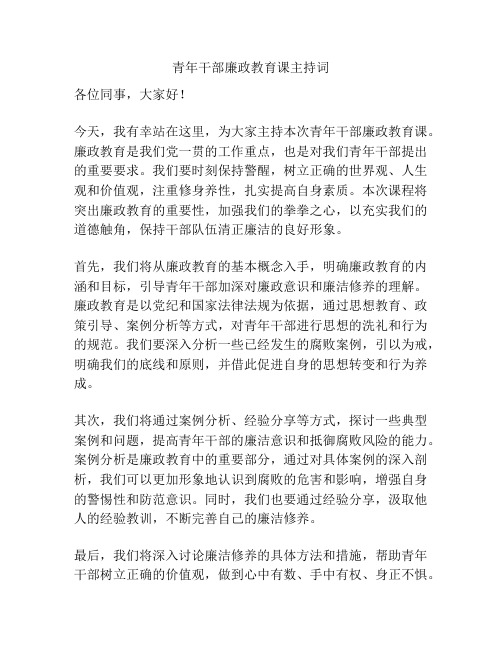 青年干部廉政教育课主持词

各位同事，大家好！

今天，我有幸站在这里，为大家主持本次青年干部廉政教育课。廉政教育是我们党一贯的工作重点，也是对我们青年干部提出的重要要求。我们要时刻保持警醒，树立正确的世界观、人生观和价值观，注重修身养性，扎实提高自身素质。本次课程将突出廉政教育的重要性，加强我们的拳拳之心，以充实我们的道德触角，保持干部队伍清正廉洁的良好形象。

首先，我们将从廉政教育的基本概念入手，明确廉政教育的内涵和目标，引导青年干部加深对廉政意识和廉洁修养的理解。廉政教育是以党纪和国家法律法规为依据，通过思想教育、政策引导、案例分析等方式，对青年干部进行思想的洗礼和行为的规范。我们要深入分析一些已经发生的腐败案例，引以为戒，明确我们的底线和原则，并借此促进自身的思想转变和行为养成。

其次，我们将通过案例分析、经验分享等方式，探讨一些典型案例和问题，提高青年干部的廉洁意识和抵御腐败风险的能力。案例分析是廉政教育中的重要部分，通过对具体案例的深入剖析，我们可以更加形象地认识到腐败的危害和影响，增强自身的警惕性和防范意识。同时，我们也要通过经验分享，汲取他人的经验教训，不断完善自己的廉洁修养。

最后，我们将深入讨论廉洁修养的具体方法和措施，帮助青年干部树立正确的价值观，做到心中有数、手中有权、身正不惧。